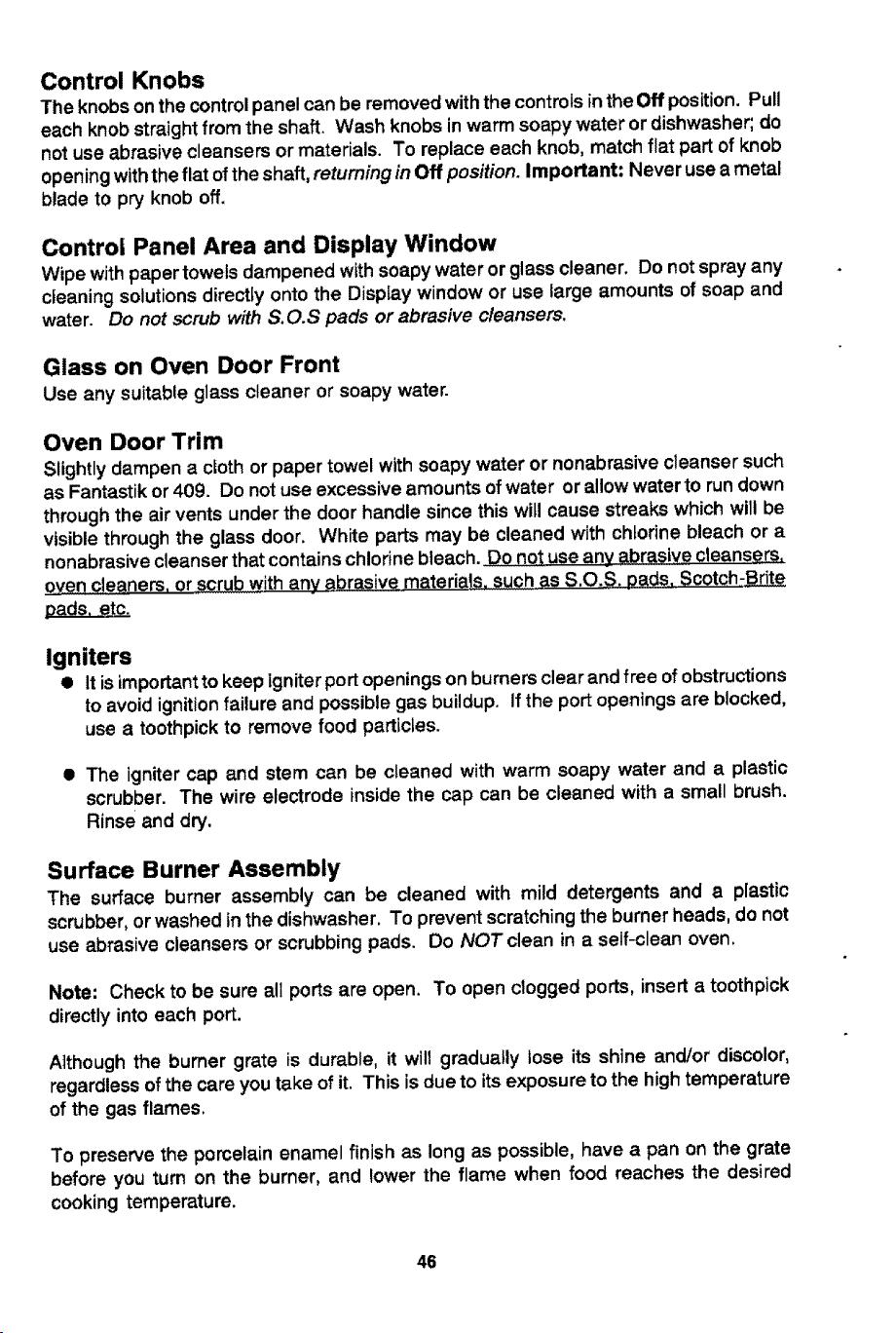 Control Knobs
The knobs on the control panel can be removed with the controls in the Off position. Pull each knob straight from the shaft. Wash knobs in warm soapy water or dishwasher; do not use abrasive cleansers or materials. To replace each knob, match flat part of knob opening with the flat of the shaft, returning in Off position. Important: Never use a metal blade to pry knob off.

Control Panel Area and Display Window
Wipe with paper towels dampened with soapy water or glass cleaner. Do not spray any cleaning solutions directly onto the Display window or use large amounts of soap and water. Do not scrub with S.O.S pads or abrasive cleansers.

Glass on Oven Door Front
Use any suitable glass cleaner or soapy water.

Oven Door Trim
Slightly dampen a cloth or paper towel with soapy water or nonabrasive cleanser such as Fantastik or 409. Do not use excessive amounts of water or allow water to run down through the air vents under the door handle since this will cause streaks which will be visible through the glass door. White parts may be cleaned with chlorine bleach or a nonabrasive cleanser that contains chlorine bleach. Do not use any abrasive cleansers, oven cleaners, or scrub with any abrasive materials, such as S.O.S. pads, Scotch-Brite pads, etc.

Igniters
• It is important to keep igniter port openings on burners clear and free of obstructions to avoid ignition failure and possible gas buildup. If the port openings are blocked, use a toothpick to remove food particles.

• The igniter cap and stem can be cleaned with warm soapy water and a plastic scrubber. The wire electrode inside the cap can be cleaned with a small brush. Rinse and dry.

Surface Burner Assembly
The surface burner assembly can be cleaned with mild detergents and a plastic scrubber, or washed in the dishwasher. To prevent scratching the burner heads, do not use abrasive cleansers or scrubbing pads. Do NOT clean in a self-clean oven.

Note: Check to be sure all ports are open. To open clogged ports, insert a toothpick directly into each port.

Although the burner grate is durable, it will gradually lose its shine and/or discolor, regardless of the care you take of it. This is due to its exposure to the high temperature of the gas flames.

To preserve the porcelain enamel finish as long as possible, have a pan on the grate before you turn on the burner, and lower the flame when food reaches the desired cooking temperature.

46